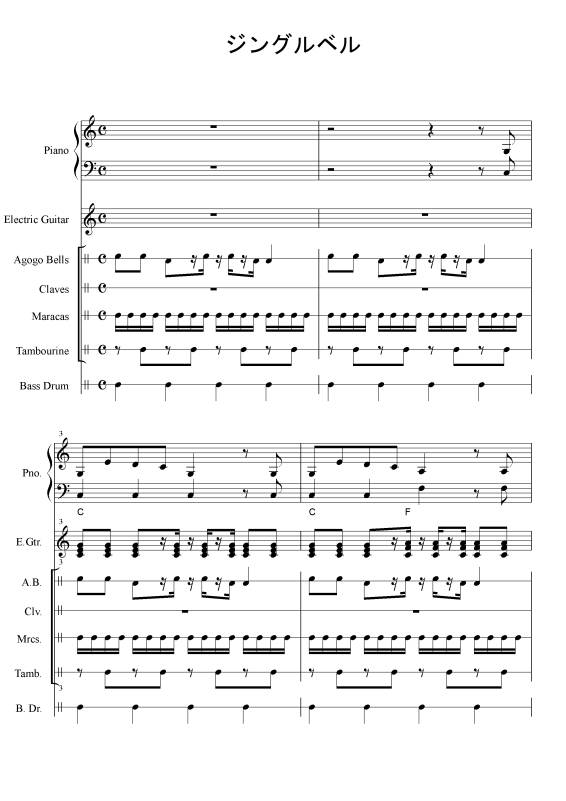 ジングルベル

Piano

Electric Guitar

Agogo Bells

Claves

Maracas

Tambourine

Bass Drum

3

Pno.

C

C

F

3

E.Gtr.

A.B.

Clv.

Mrcs.

Tamb.

3

B. Dr.